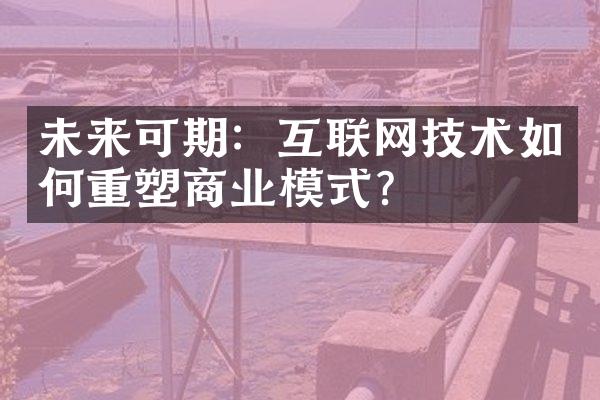 未来可期：互联网技术如何重塑商业模式？